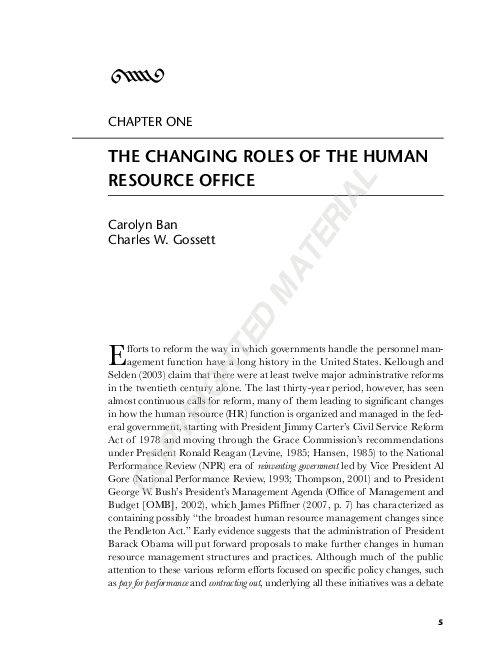 CHAPTER ONE

THE CHANGING ROLES OF THE HUMAN RESOURCE OFFICE

Carolyn Ban
Charles W. Gossett

COPYRIGHTED MATERIAL

Efforts to reform the way in which governments handle the personnel management function have a long history in the United States. Kellough and Selden (2003) claim that there were at least twelve major administrative reforms in the twentieth century alone. The last thirty-year period, however, has seen almost continuous calls for reform, many of them leading to significant changes in how the human resource (HR) function is organized and managed in the federal government, starting with President Jimmy Carter's Civil Service Reform Act of 1978 and moving through the Grace Commission's recommendations under President Ronald Reagan (Levine, 1985; Hansen, 1985) to the National Performance Review (NPR) era of reinventing government led by Vice President Al Gore (National Performance Review, 1993; Thompson, 2001) and to President George W. Bush's President's Management Agenda (Office of Management and Budget [OMB], 2002), which James Pfiffner (2007, p. 7) has characterized as containing possibly "the broadest human resource management changes since the Pendleton Act." Early evidence suggests that the administration of President Barack Obama will put forward proposals to make further changes in human resource management structures and practices. Although much of the public attention to these various reform efforts focused on specific policy changes, such as pay for performance and contracting out, underlying all these initiatives was a debate

5